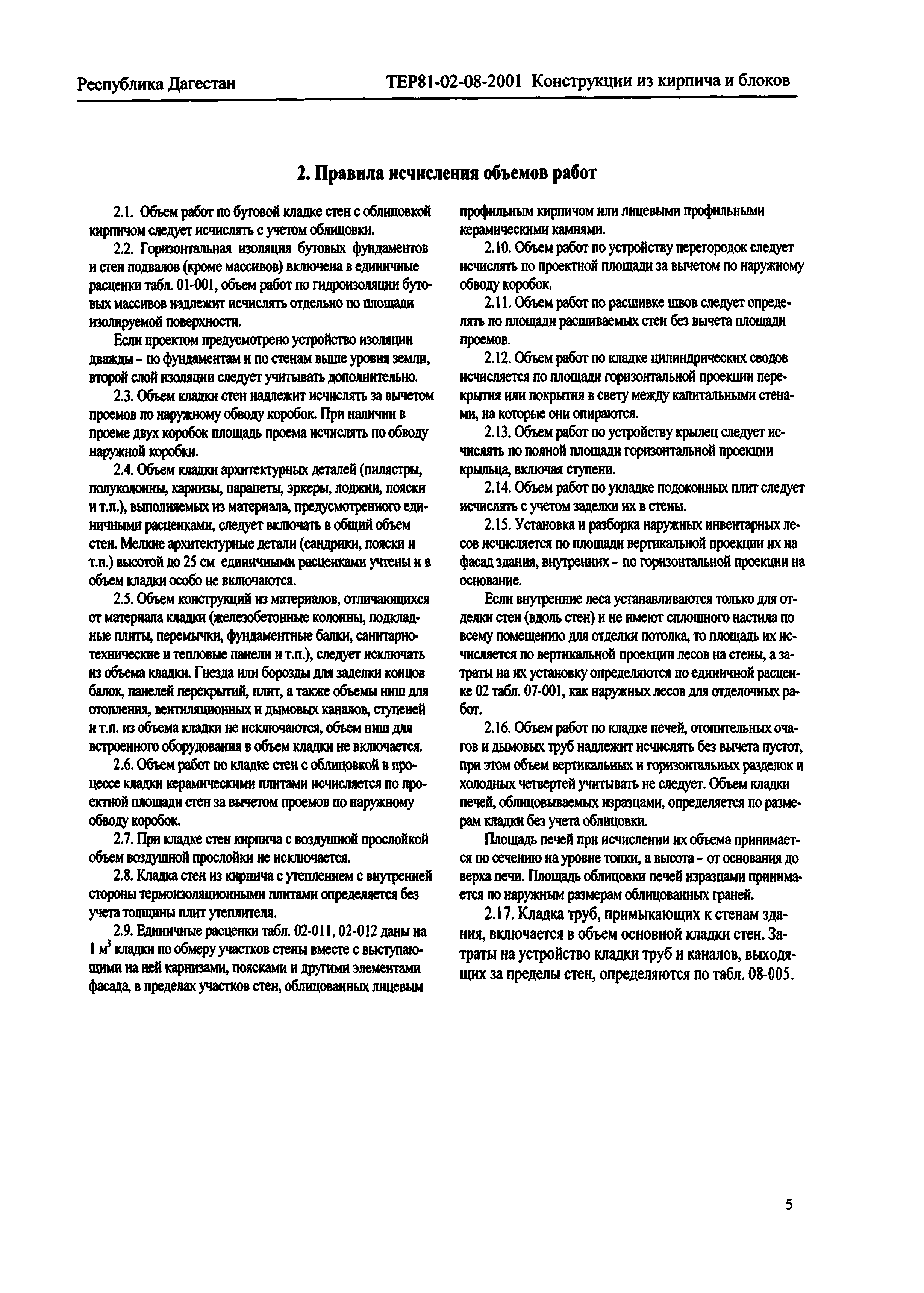 Республика Дагестан

ТЕР81-02-08-2001 Конструкции из кирпича и блоков

2. Правила исчисления объемов работ

2.1. Объем работ по бутовой кладке стен с облицовкой кирпичом следует исчислять с учетом облицовки.

2.2. Горизонтальная изоляция бутовых фундаментов и стен подвалов (кроме массивов) включена в единичные расценки табл. 01-001, объем работ по гидроизоляции бутовых массивов надлежит исчислять отдельно по площади изолируемой поверхности.

Если проектом предусмотрено устройство изоляции дважды - по фундаментам и по стенам выше уровня земли, второй слой изоляции следует учитывать дополнительно.

2.3. Объем кладки стен надлежит исчислять за вычетом проемов по наружному обводу коробок. При наличии в проеме двух коробок площадь проема исчислять по обводу наружной коробки.

2.4. Объем кладки архитектурных деталей (пилястры, полуколонны, карнизы, парапеты, эркеры, лоджии, пояски и т.п.), выполняемых из материала, предусмотренного единичными расценками, следует включать в общий объем стен. Мелкие архитектурные детали (сандрики, пояски и т.п.) высотой до 25 см единичными расценками учтены и в объем кладки особо не включаются.

2.5. Объем конструкций из материалов, отличающихся от материала кладки (железобетонные колонны, подкладные плиты, перемычки, фундаментные балки, санитарно-технические и тепловые панели и т.п.), следует исключать из объема кладки. Гнезда или борозды для заделки концов балок, панелей перекрытий, плит, а также объемы ниш для отопления, вентиляционных и дымовых каналов, ступеней и т.п. из объема кладки не исключаются, объем ниш для встроенного оборудования в объем кладки не включается.

2.6. Объем работ по кладке стен с облицовкой в процессе кладки керамическими плитами исчисляется по проектной площади стен за вычетом проемов по наружному обводу коробок.

2.7. При кладке стен кирпича с воздушной прослойкой объем воздушной прослойки не исключается.

2.8. Кладка стен из кирпича с утеплением с внутренней стороны термоизоляционными плитами определяется без учета толщины плит утеплителя.

2.9. Единичные расценки табл. 02-011, 02-012 даны на 1 $м^3$ кладки по обмеру участков стены вместе с выступающими на ней карнизами, поясками и другими элементами фасада, в пределах участков стен, облицованных лицевым профильным кирпичом или лицевыми профильными керамическими камнями.

2.10. Объем работ по устройству перегородок следует исчислять по проектной площади за вычетом по наружному обводу коробок.

2.11. Объем работ по расшивке швов следует определять по площади расшиваемых стен без вычета площади проемов.

2.12. Объем работ по кладке цилиндрических сводов исчисляется по площади горизонтальной проекции перекрытия или покрытия в свету между капитальными стенами, на которые они опираются.

2.13. Объем работ по устройству крылец следует исчислять по полной площади горизонтальной проекции крыльца, включая ступени.

2.14. Объем работ по укладке подоконных плит следует исчислять с учетом заделки их в стены.

2.15. Установка и разборка наружных инвентарных лесов исчисляется по площади вертикальной проекции их на фасад здания, внутренних - по горизонтальной проекции на основание.

Если внутренние леса устанавливаются только для отделки стен (вдоль стен) и не имеют сплошного настила по всему помещению для отделки потолка, то площадь их исчисляется по вертикальной проекции лесов на стены, а затраты на их установку определяются по единичной расценке 02 табл. 07-001, как наружных лесов для отделочных работ.

2.16. Объем работ по кладке печей, отопительных очагов и дымовых труб надлежит исчислять без вычета пустот, при этом объем вертикальных и горизонтальных разделок и холодных четвертей учитывать не следует. Объем кладки печей, облицовываемых изразцами, определяется по размерам кладки без учета облицовки.

Площадь печей при исчислении их объема принимается по сечению на уровне топки, а высота - от основания до верха печи. Площадь облицовки печей изразцами принимается по наружным размерам облицованных граней.

2.17. Кладка труб, примыкающих к стенам здания, включается в объем основной кладки стен. Затраты на устройство кладки труб и каналов, выходящих за пределы стен, определяются по табл. 08-005.

5